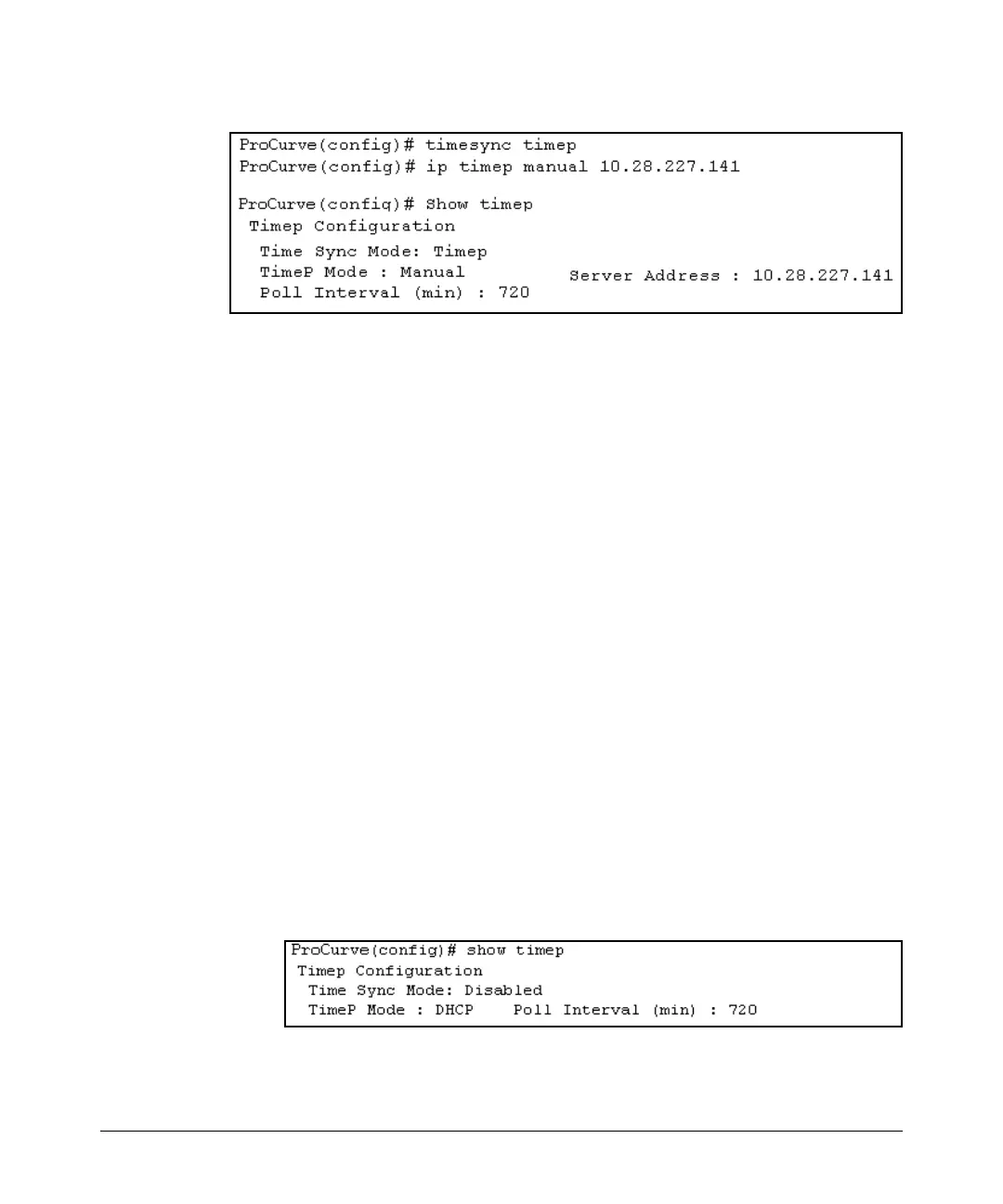 ProCurve(config)# timesync timep
ProCurve(config)# ip timep manual 10.28.227.141

ProCurve(config)# Show timep
Timep Configuration
Time Sync Mode: Timep
TimeP Mode : Manual
Server Address : 10.28.227.141
Poll Interval (min) : 720

ProCurve(config)# show timep
Timep Configuration
Time Sync Mode: Disabled
TimeP Mode : DHCP    Poll Interval (min) : 720